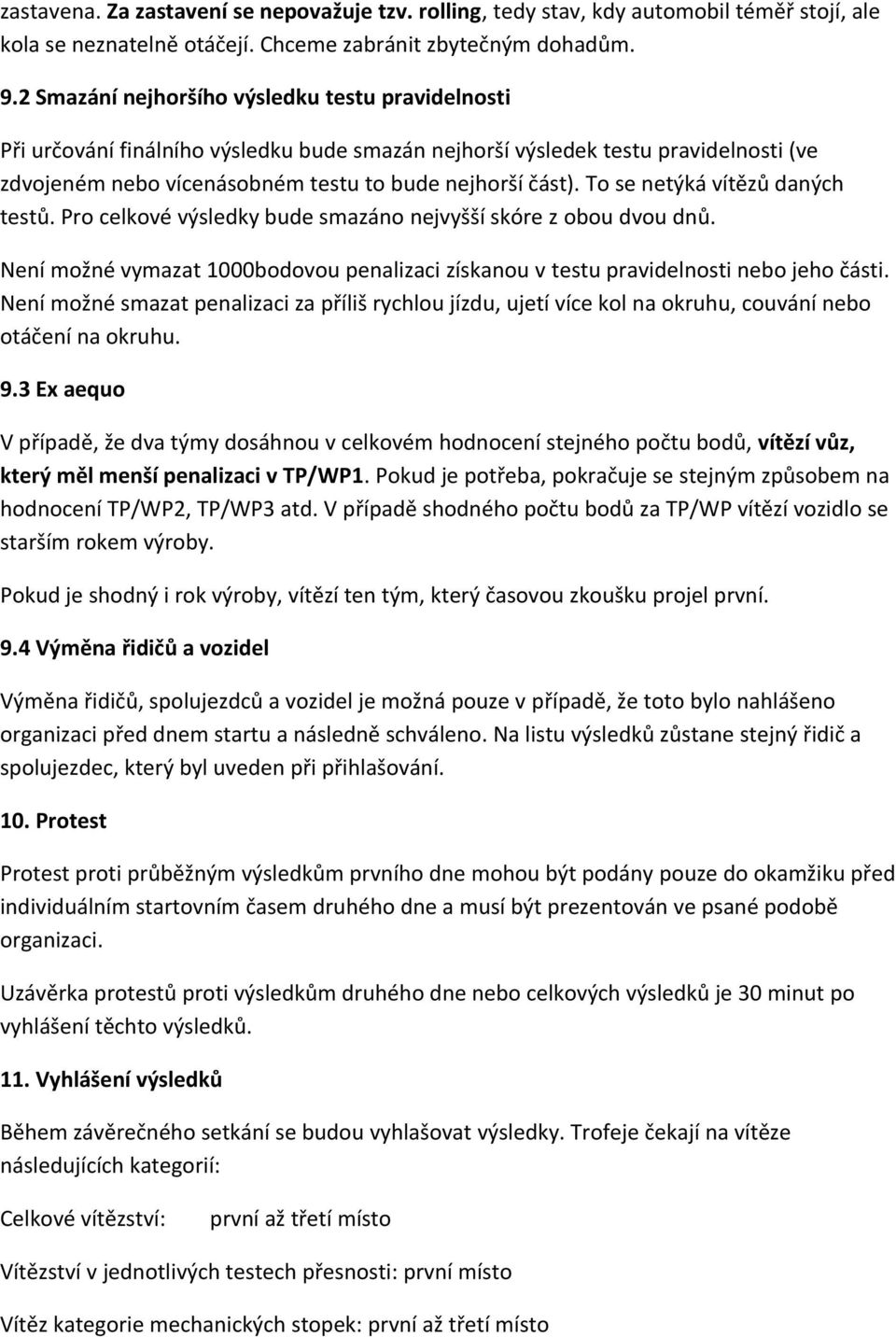 zastavena. Za zastavení se nepovažuje tzv. rolling, tedy stav, kdy automobil téměř stojí, ale kola se neznatelně otáčejí. Chceme zabránit zbytečným dohadům.

9.2 Smazání nejhoršího výsledku testu pravidelnosti

Při určování finálního výsledku bude smazán nejhorší výsledek testu pravidelnosti (ve zdvojeném nebo vícenásobném testu to bude nejhorší část). To se netýká vítězů daných testů. Pro celkové výsledky bude smazáno nejvyšší skóre z obou dvou dnů.

Není možné vymazat 1000bodovou penalizaci získanou v testu pravidelnosti nebo jeho části. Není možné smazat penalizaci za příliš rychlou jízdu, ujetí více kol na okruhu, couvání nebo otáčení na okruhu.

9.3 Ex aequo

V případě, že dva týmy dosáhnou v celkovém hodnocení stejného počtu bodů, vítězí vůz, který měl menší penalizaci v TP/WP1. Pokud je potřeba, pokračuje se stejným způsobem na hodnocení TP/WP2, TP/WP3 atd. V případě shodného počtu bodů za TP/WP vítězí vozidlo se starším rokem výroby.

Pokud je shodný i rok výroby, vítězí ten tým, který časovou zkoušku projel první.

9.4 Výměna řidičů a vozidel

Výměna řidičů, spolujezdců a vozidel je možná pouze v případě, že toto bylo nahlášeno organizaci před dnem startu a následně schváleno. Na listu výsledků zůstane stejný řidič a spolujezdec, který byl uveden při přihlašování.

10. Protest

Protest proti průběžným výsledkům prvního dne mohou být podány pouze do okamžiku před individuálním startovním časem druhého dne a musí být prezentován ve psané podobě organizaci.

Uzávěrka protestů proti výsledkům druhého dne nebo celkových výsledků je 30 minut po vyhlášení těchto výsledků.

11. Vyhlášení výsledků

Během závěrečného setkání se budou vyhlašovat výsledky. Trofeje čekají na vítěze následujících kategorií:

Celkové vítězství: první až třetí místo

Vítězství v jednotlivých testech přesnosti: první místo

Vítěz kategorie mechanických stopek: první až třetí místo